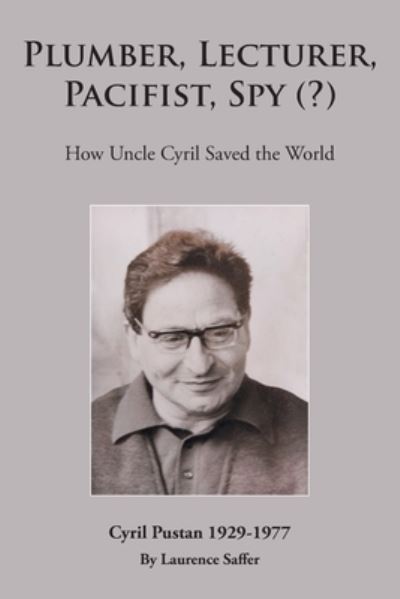 PLUMBER, LECTURER, PACIFIST, SPY (?)

How Uncle Cyril Saved the World

Cyril Pustan 1929-1977

By Laurence Saffer